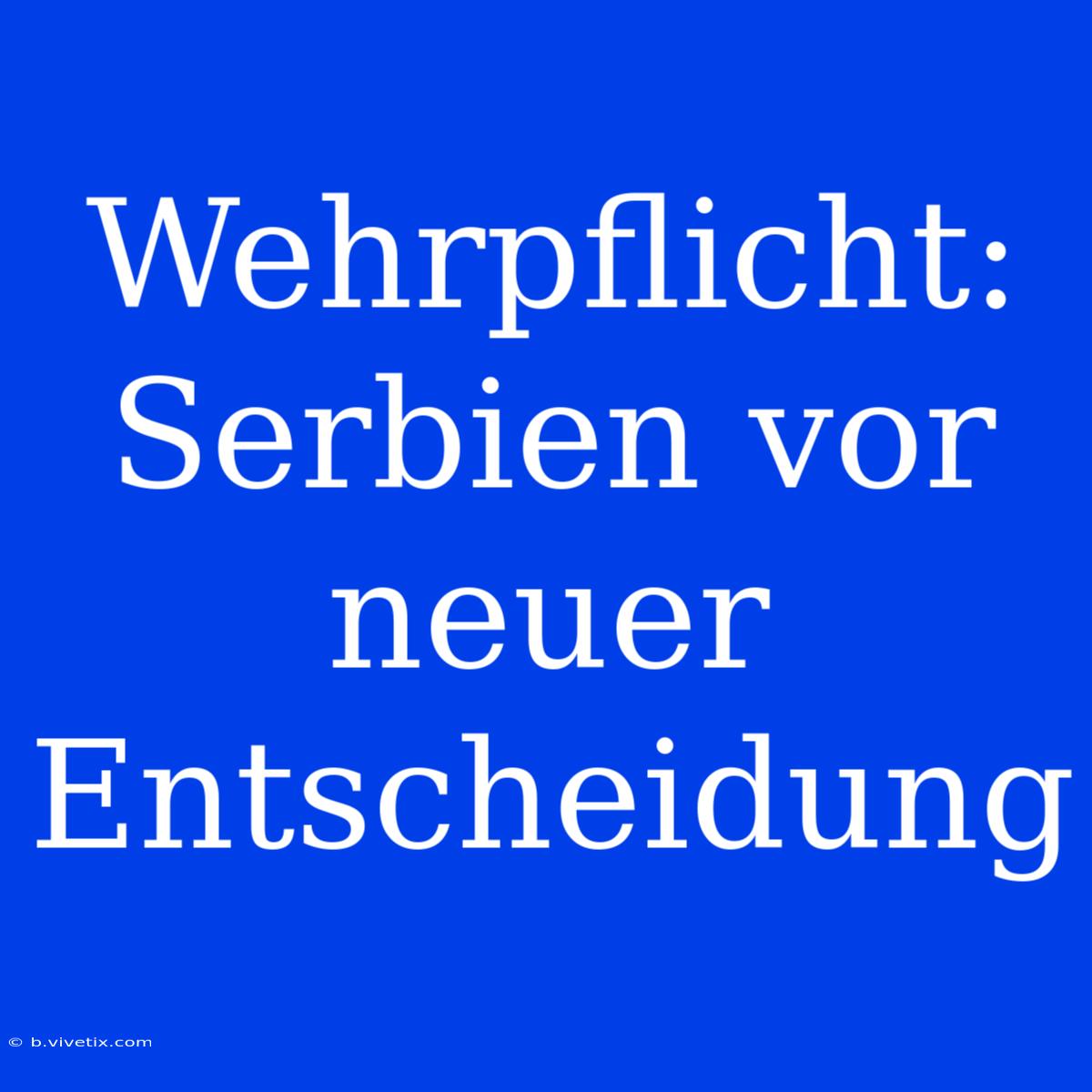 Wehrpflicht: Serbien vor neuer Entscheidung

© b.vivetix.com